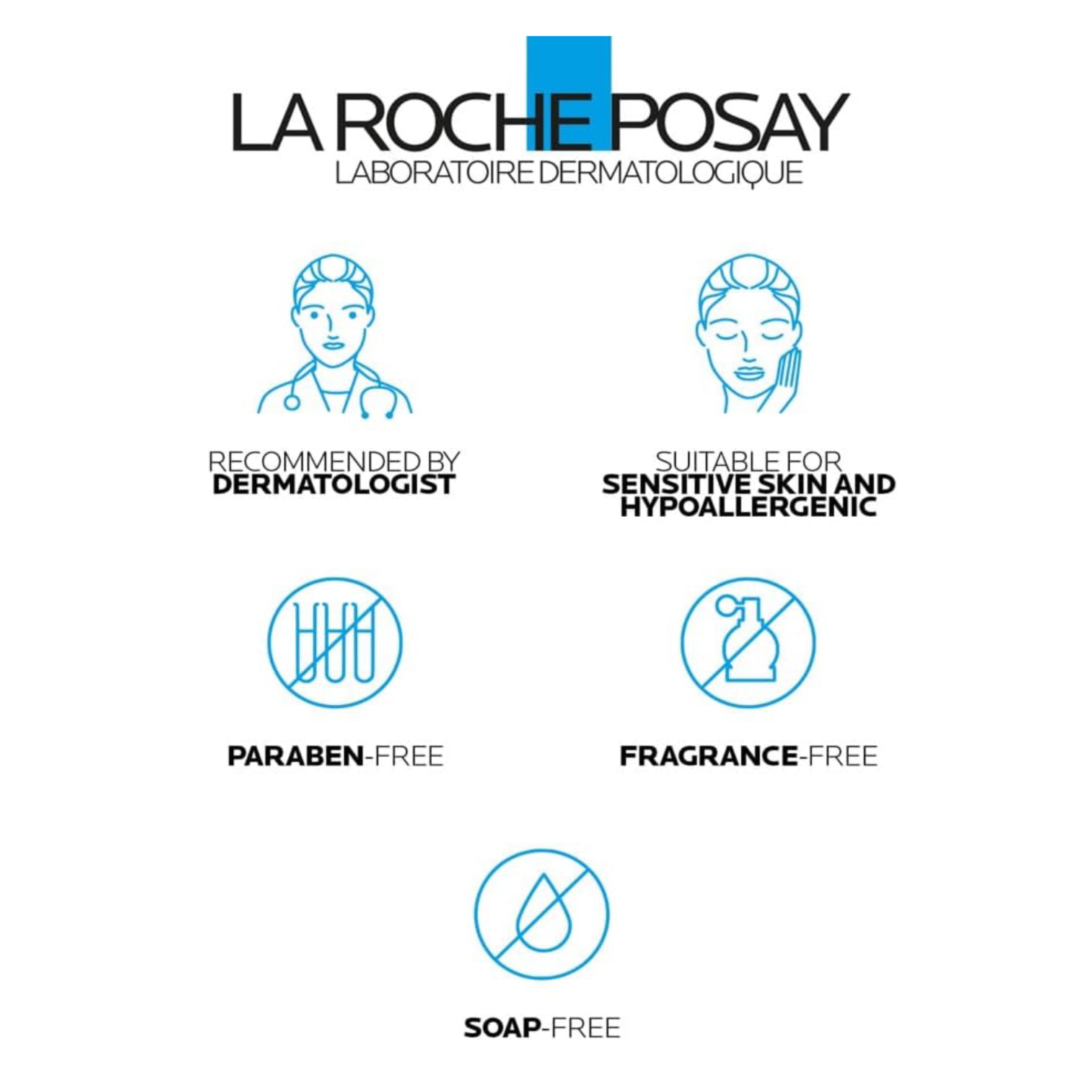 LA ROCHE POSAY
LABORATOIRE DERMATOLOGIQUE

RECOMMENDED BY
DERMATOLOGIST

SUITABLE FOR
SENSITIVE SKIN AND
HYPOALLERGENIC

PARABEN-FREE

FRAGRANCE-FREE

SOAP-FREE